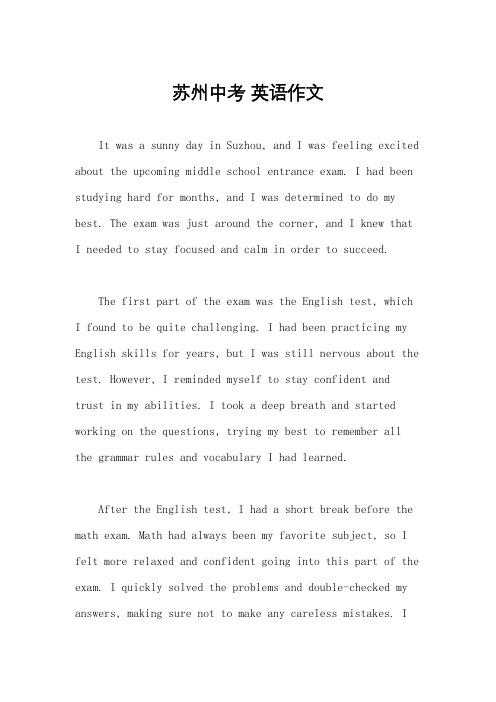 苏州中考 英语作文

It was a sunny day in Suzhou, and I was feeling excited about the upcoming middle school entrance exam. I had been studying hard for months, and I was determined to do my best. The exam was just around the corner, and I knew that I needed to stay focused and calm in order to succeed.

The first part of the exam was the English test, which I found to be quite challenging. I had been practicing my English skills for years, but I was still nervous about the test. However, I reminded myself to stay confident and trust in my abilities. I took a deep breath and started working on the questions, trying my best to remember all the grammar rules and vocabulary I had learned.

After the English test, I had a short break before the math exam. Math had always been my favorite subject, so I felt more relaxed and confident going into this part of the exam. I quickly solved the problems and double-checked my answers, making sure not to make any careless mistakes. I